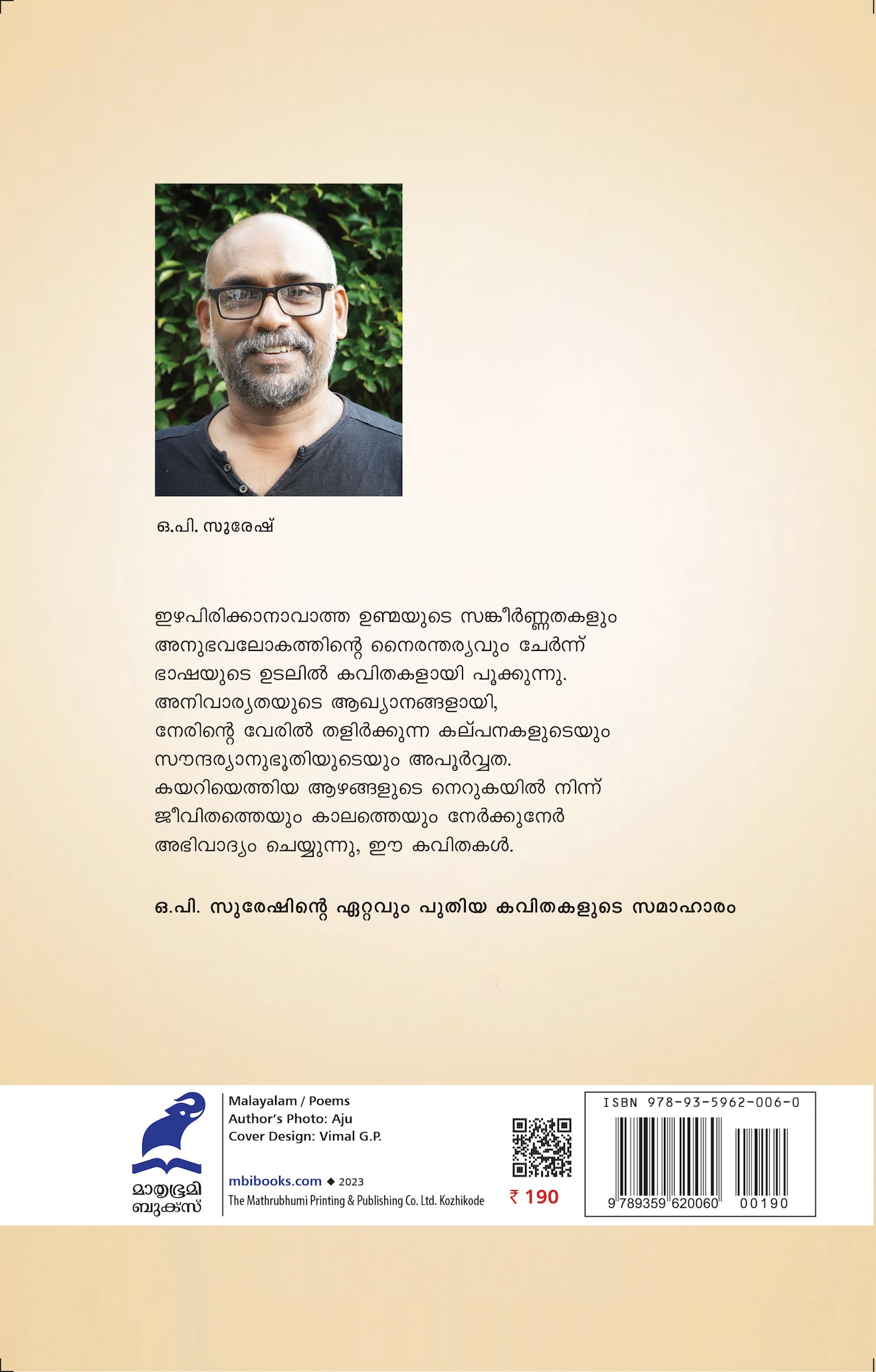 ഒ.പി. സുരേഷ്

ഇഴപിരിക്കാനാവാത്ത ഉണ്മയുടെ സങ്കീർണ്ണതകളും അനുഭവലോകത്തിന്റെ നൈരന്തര്യവും ചേർന്ന് ഭാഷയുടെ ഉടലിൽ കവിതകളായി പൂക്കുന്നു. അനിവാര്യതയുടെ ആഖ്യാനങ്ങളായി, നേരിന്റെ വേരിൽ തളിർക്കുന്ന കല്പനകളുടെയും സൗന്ദര്യാനുഭൂതിയുടെയും അപൂർവ്വത. കയറിയെത്തിയ ആഴങ്ങളുടെ നെറുകയിൽ നിന്ന് ജീവിതത്തെയും കാലത്തെയും നേർക്കുനേർ അഭിവാദ്യം ചെയ്യുന്നു, ഈ കവിതകൾ.

ഒ.പി. സുരേഷിന്റെ ഏറ്റവും പുതിയ കവിതകളുടെ സമാഹാരം

മാതൃഭൂമി ബുക്സ്

Malayalam / Poems
Author's Photo: Aju
Cover Design: Vimal G.P.

mbibooks.com ◆ 2023
The Mathrubhumi Printing & Publishing Co. Ltd. Kozhikode

₹ 190

ISBN 978-93-5962-006-0
9 789359 620060 00190